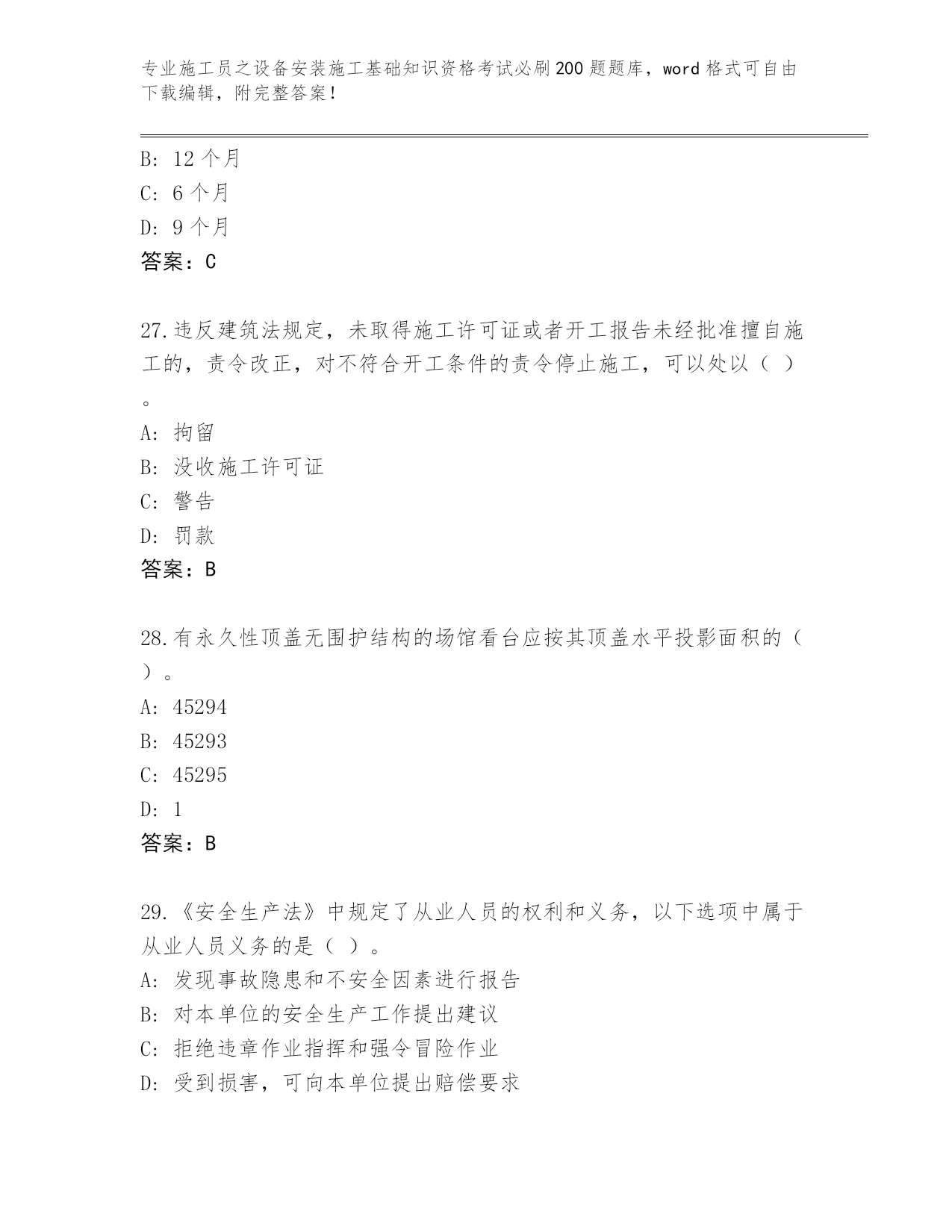 专业施工员之设备安装施工基础知识资格考试必刷200题题库，word格式可自由下载编辑，附完整答案！

B: 12个月
C: 6个月
D: 9个月
答案：C

27.违反建筑法规定，未取得施工许可证或者开工报告未经批准擅自施工的，责令改正，对不符合开工条件的责令停止施工，可以处以（ ）。
A: 拘留
B: 没收施工许可证
C: 警告
D: 罚款
答案：B

28.有永久性顶盖无围护结构的场馆看台应按其顶盖水平投影面积的（ ）。
A: 45294
B: 45293
C: 45295
D: 1
答案：B

29.《安全生产法》中规定了从业人员的权利和义务，以下选项中属于从业人员义务的是（ ）。
A: 发现事故隐患和不安全因素进行报告
B: 对本单位的安全生产工作提出建议
C: 拒绝违章作业指挥和强令冒险作业
D: 受到损害，可向本单位提出赔偿要求